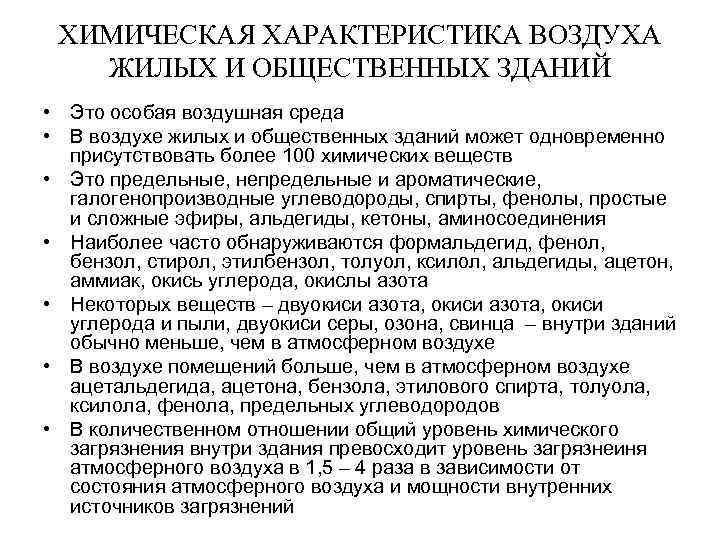 ХИМИЧЕСКАЯ ХАРАКТЕРИСТИКА ВОЗДУХА ЖИЛЫХ И ОБЩЕСТВЕННЫХ ЗДАНИЙ

• Это особая воздушная среда
• В воздухе жилых и общественных зданий может одновременно присутствовать более 100 химических веществ
• Это предельные, непредельные и ароматические, галогенопроизводные углеводороды, спирты, фенолы, простые и сложные эфиры, альдегиды, кетоны, аминосоединения
• Наиболее часто обнаруживаются формальдегид, фенол, бензол, стирол, этилбензол, толуол, ксилол, альдегиды, ацетон, аммиак, окись углерода, окислы азота
• Некоторых веществ – двуокиси азота, окиси азота, окиси углерода и пыли, двуокиси серы, озона, свинца – внутри зданий обычно меньше, чем в атмосферном воздухе
• В воздухе помещений больше, чем в атмосферном воздухе ацетальдегида, ацетона, бензола, этилового спирта, толуола, ксилола, фенола, предельных углеводородов
• В количественном отношении общий уровень химического загрязнения внутри здания превосходит уровень загрязнеиня атмосферного воздуха в 1,5 – 4 раза в зависимости от состояния атмосферного воздуха и мощности внутренних источников загрязнений